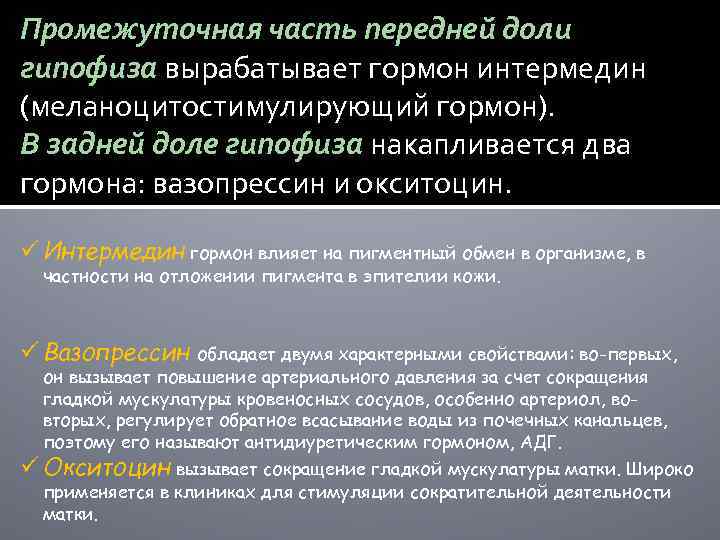 Промежуточная часть передней доли гипофиза вырабатывает гормон интермедин (меланоцитостимулирующий гормон).
В задней доле гипофиза накапливается два гормона: вазопрессин и окситоцин.

✓ Интермедин гормон влияет на пигментный обмен в организме, в частности на отложении пигмента в эпителии кожи.

✓ Вазопрессин обладает двумя характерными свойствами: во-первых, он вызывает повышение артериального давления за счет сокращения гладкой мускулатуры кровеносных сосудов, особенно артериол, во-вторых, регулирует обратное всасывание воды из почечных канальцев, поэтому его называют антидиуретическим гормоном, АДГ.
✓ Окситоцин вызывает сокращение гладкой мускулатуры матки. Широко применяется в клиниках для стимуляции сократительной деятельности матки.